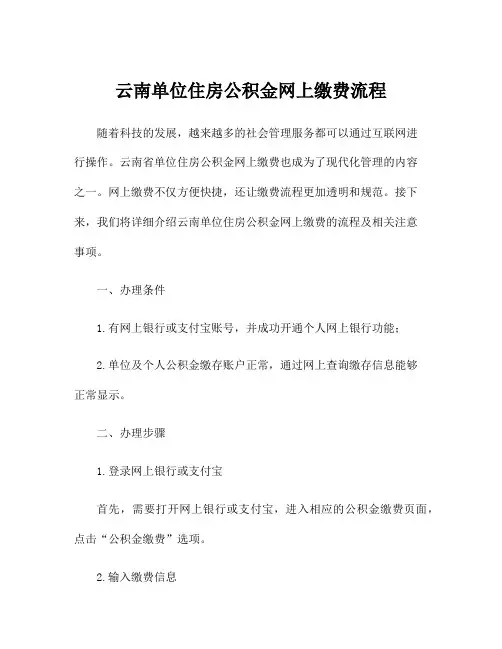 云南单位住房公积金网上缴费流程

随着科技的发展，越来越多的社会管理服务都可以通过互联网进行操作。云南省单位住房公积金网上缴费也成为了现代化管理的内容之一。网上缴费不仅方便快捷，还让缴费流程更加透明和规范。接下来，我们将详细介绍云南单位住房公积金网上缴费的流程及相关注意事项。

一、办理条件

1.有网上银行或支付宝账号，并成功开通个人网上银行功能；

2.单位及个人公积金缴存账户正常，通过网上查询缴存信息能够正常显示。

二、办理步骤

1.登录网上银行或支付宝

首先，需要打开网上银行或支付宝，进入相应的公积金缴费页面，点击“公积金缴费”选项。

2.输入缴费信息